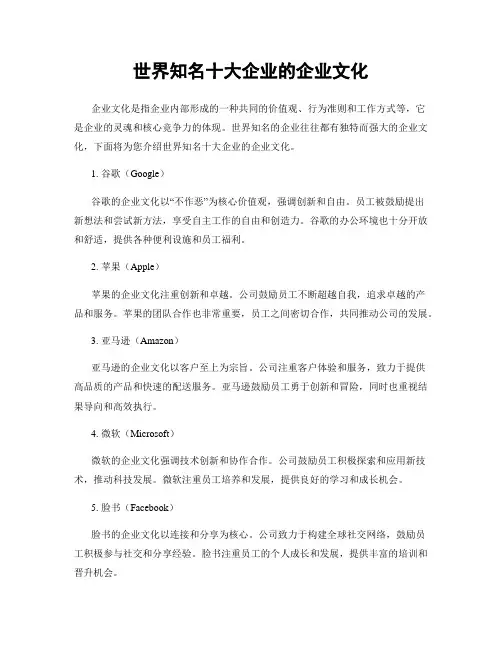 世界知名十大企业的企业文化

企业文化是指企业内部形成的一种共同的价值观、行为准则和工作方式等，它是企业的灵魂和核心竞争力的体现。世界知名的企业往往都有独特而强大的企业文化，下面将为您介绍世界知名十大企业的企业文化。

1. 谷歌（Google）

谷歌的企业文化以“不作恶”为核心价值观，强调创新和自由。员工被鼓励提出新想法和尝试新方法，享受自主工作的自由和创造力。谷歌的办公环境也十分开放和舒适，提供各种便利设施和员工福利。

2. 苹果（Apple）

苹果的企业文化注重创新和卓越。公司鼓励员工不断超越自我，追求卓越的产品和服务。苹果的团队合作也非常重要，员工之间密切合作，共同推动公司的发展。

3. 亚马逊（Amazon）

亚马逊的企业文化以客户至上为宗旨。公司注重客户体验和服务，致力于提供高品质的产品和快速的配送服务。亚马逊鼓励员工勇于创新和冒险，同时也重视结果导向和高效执行。

4. 微软（Microsoft）

微软的企业文化强调技术创新和协作合作。公司鼓励员工积极探索和应用新技术，推动科技发展。微软注重员工培养和发展，提供良好的学习和成长机会。

5. 脸书（Facebook）

脸书的企业文化以连接和分享为核心。公司致力于构建全球社交网络，鼓励员工积极参与社交和分享经验。脸书注重员工的个人成长和发展，提供丰富的培训和晋升机会。